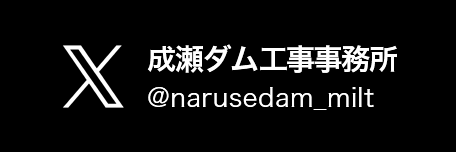 成瀬ダム工事事務所
@narusedam_milt